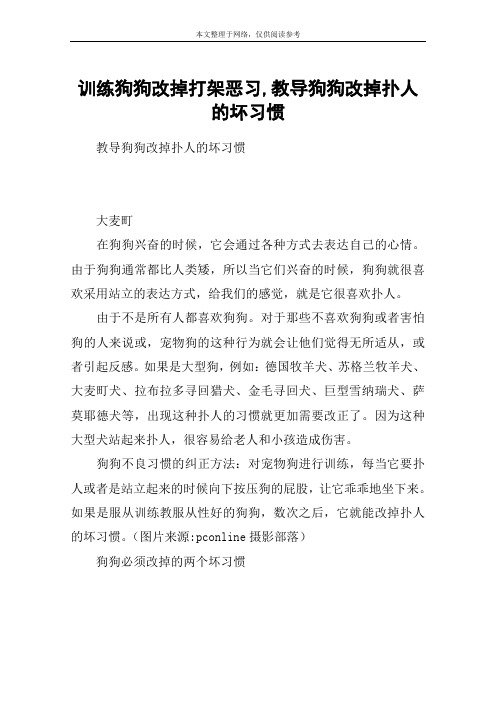 本文整理于网络，仅供阅读参考

训练狗狗改掉打架恶习,教导狗狗改掉扑人的坏习惯

教导狗狗改掉扑人的坏习惯

大麦町

在狗狗兴奋的时候，它会通过各种方式去表达自己的心情。由于狗狗通常都比人类矮，所以当它们兴奋的时候，狗狗就很喜欢采用站立的表达方式，给我们的感觉，就是它很喜欢扑人。

由于不是所有人都喜欢狗狗。对于那些不喜欢狗狗或者害怕狗的人来说或，宠物狗的这种行为就会让他们觉得无所适从，或者引起反感。如果是大型狗，例如：德国牧羊犬、苏格兰牧羊犬、大麦町犬、拉布拉多寻回猎犬、金毛寻回犬、巨型雪纳瑞犬、萨莫耶德犬等，出现这种扑人的习惯就更加需要改正了。因为这种大型犬站起来扑人，很容易给老人和小孩造成伤害。

狗狗不良习惯的纠正方法：对宠物狗进行训练，每当它要扑人或者是站立起来的时候向下按压狗的屁股，让它乖乖地坐下来。如果是服从训练教服从性好的狗狗，数次之后，它就能改掉扑人的坏习惯。(图片来源:pconline 摄影部落)

狗狗必须改掉的两个坏习惯